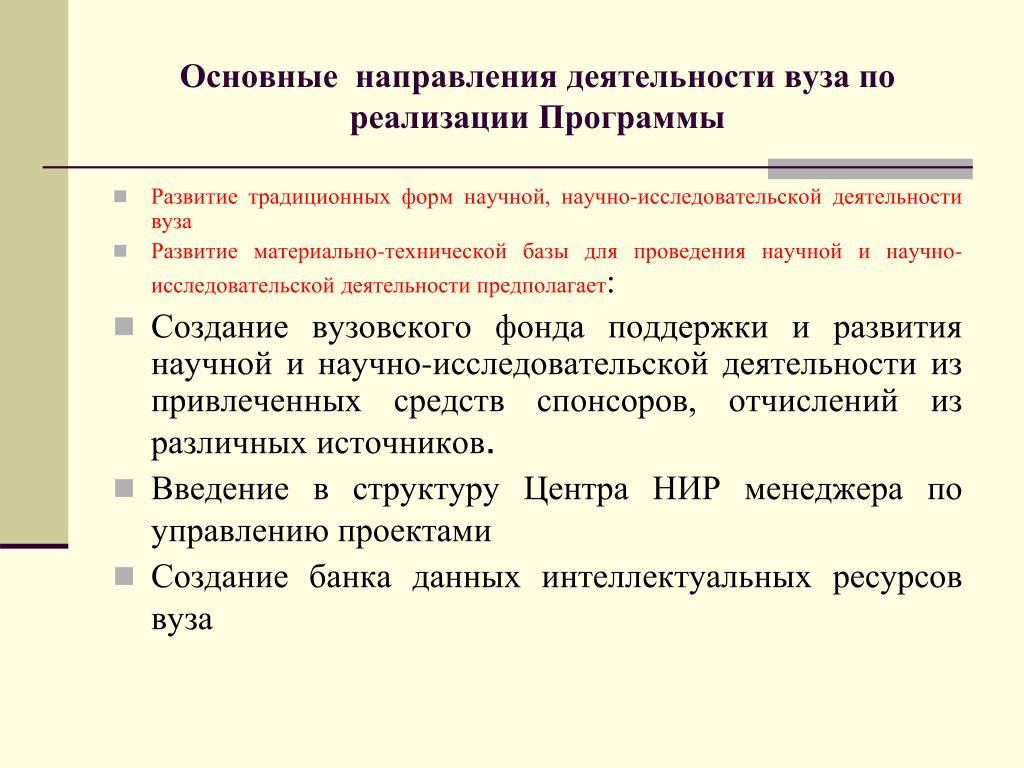 Основные направления деятельности вуза по реализации Программы

Развитие традиционных форм научной, научно-исследовательской деятельности вуза

Развитие материально-технической базы для проведения научной и научно-исследовательской деятельности предполагает:

Создание вузовского фонда поддержки и развития научной и научно-исследовательской деятельности из привлеченных средств спонсоров, отчислений из различных источников.

Введение в структуру Центра НИР менеджера по управлению проектами

Создание банка данных интеллектуальных ресурсов вуза